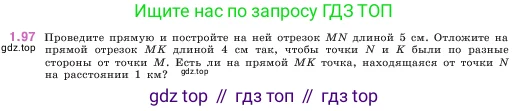 Ищите нас по запросу ГДЗ ТОП

1.97 Проведите прямую и постройте на ней отрезок $MN$ длиной 5 см. Отложите на прямой отрезок $MK$ длиной 4 см так, чтобы точки $N$ и $K$ были по разные стороны от точки $M$. Есть ли на прямой $MK$ точка, находящаяся от точки $N$ на расстоянии 1 км?

gdz.top

gdz.top

gdz top // гдз топ // гдз top